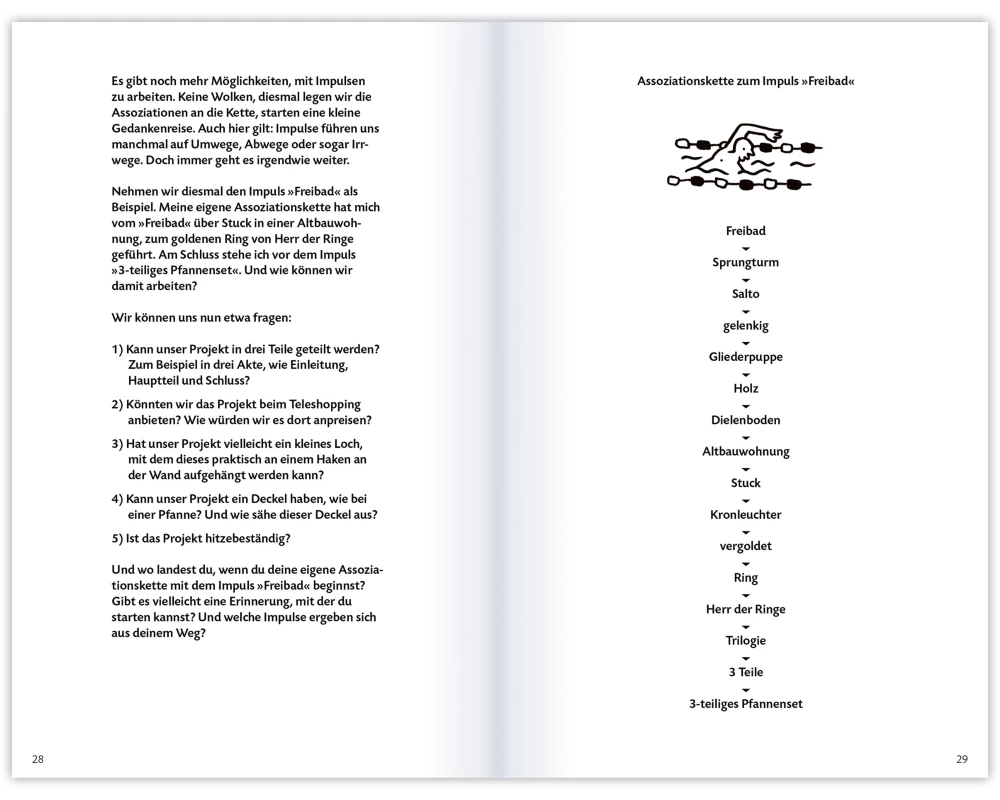 Es gibt noch mehr Möglichkeiten, mit Impulsen zu arbeiten. Keine Wolken, diesmal legen wir die Assoziationen an die Kette, starten eine kleine Gedankenreise. Auch hier gilt: Impulse führen uns manchmal auf Umwege, Abwege oder sogar Irrwege. Doch immer geht es irgendwie weiter.

Nehmen wir diesmal den Impuls »Freibad« als Beispiel. Meine eigene Assoziationskette hat mich vom »Freibad« über Stuck in einer Altbauwohnung, zum goldenen Ring von Herr der Ringe geführt. Am Schluss stehe ich vor dem Impuls »3-teiliges Pfannenset«. Und wie können wir damit arbeiten?

Wir können uns nun etwa fragen:

1) Kann unser Projekt in drei Teile geteilt werden? Zum Beispiel in drei Akte, wie Einleitung, Hauptteil und Schluss?

2) Könnten wir das Projekt beim Teleshopping anbieten? Wie würden wir es dort anpreisen?

3) Hat unser Projekt vielleicht ein kleines Loch, mit dem dieses praktisch an einem Haken an der Wand aufgehängt werden kann?

4) Kann unser Projekt ein Deckel haben, wie bei einer Pfanne? Und wie sähe dieser Deckel aus?

5) Ist das Projekt hitzebeständig?

Und wo landest du, wenn du deine eigene Assoziationskette mit dem Impuls »Freibad« beginnst? Gibt es vielleicht eine Erinnerung, mit der du starten kannst? Und welche Impulse ergeben sich aus deinem Weg?

28

Assoziationskette zum Impuls »Freibad«

Freibad
Sprungturm
Salto
gelenkig
Gliederpuppe
Holz
Dielenboden
Altbauwohnung
Stuck
Kronleuchter
vergoldet
Ring
Herr der Ringe
Trilogie
3 Teile
3-teiliges Pfannenset

29